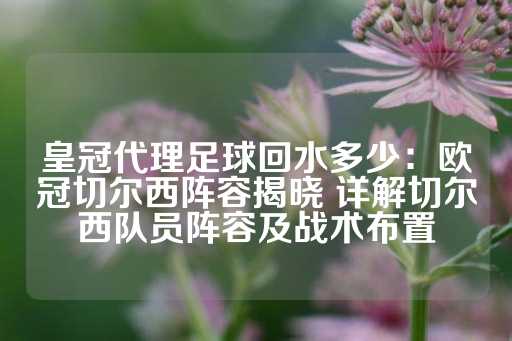 皇冠代理足球回水多少：欧冠切尔西阵容揭晓 详解切尔西队员阵容及战术布置